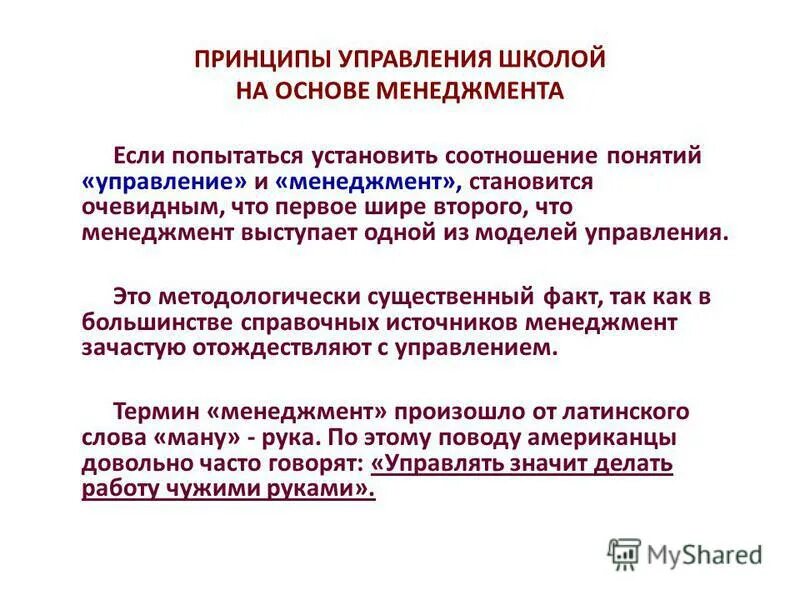 ПРИНЦИПЫ УПРАВЛЕНИЯ ШКОЛОЙ
НА ОСНОВЕ МЕНЕДЖМЕНТА

Если попытаться установить соотношение понятий «управление» и «менеджмент», становится очевидным, что первое шире второго, что менеджмент выступает одной из моделей управления.

Это методологически существенный факт, так как в большинстве справочных источников менеджмент зачастую отождествляют с управлением.

Термин «менеджмент» произошло от латинского слова «ману» - рука. По этому поводу американцы довольно часто говорят: «Управлять значит делать работу чужими руками».

MyShared